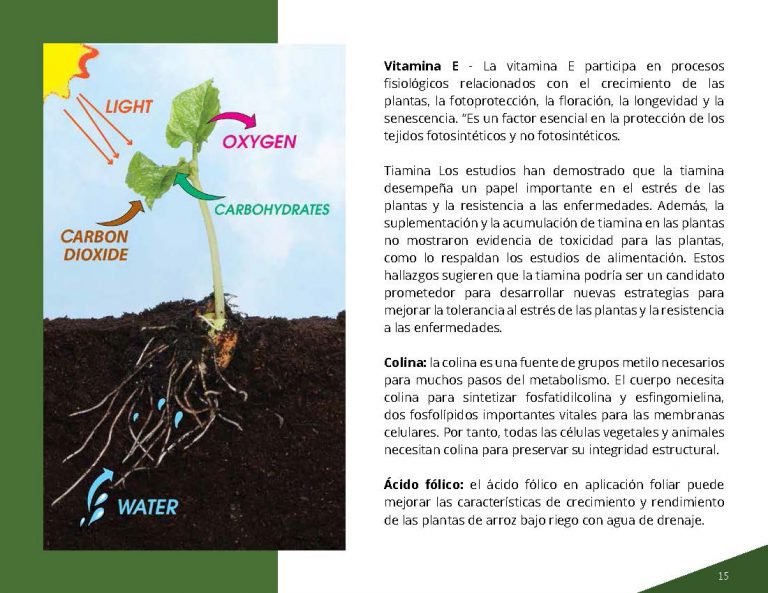 LIGHT

OXYGEN

CARBOHYDRATES

CARBON DIOXIDE

WATER

Vitamina E - La vitamina E participa en procesos fisiológicos relacionados con el crecimiento de las plantas, la fotoprotección, la floración, la longevidad y la senescencia. "Es un factor esencial en la protección de los tejidos fotosintéticos y no fotosintéticos.

Tiamina Los estudios han demostrado que la tiamina desempeña un papel importante en el estrés de las plantas y la resistencia a las enfermedades. Además, la suplementación y la acumulación de tiamina en las plantas no mostraron evidencia de toxicidad para las plantas, como lo respaldan los estudios de alimentación. Estos hallazgos sugieren que la tiamina podría ser un candidato prometedor para desarrollar nuevas estrategias para mejorar la tolerancia al estrés de las plantas y la resistencia a las enfermedades.

Colina: la colina es una fuente de grupos metilo necesarios para muchos pasos del metabolismo. El cuerpo necesita colina para sintetizar fosfatidilcolina y esfingomielina, dos fosfolípidos importantes vitales para las membranas celulares. Por tanto, todas las células vegetales y animales necesitan colina para preservar su integridad estructural.

Ácido fólico: el ácido fólico en aplicación foliar puede mejorar las características de crecimiento y rendimiento de las plantas de arroz bajo riego con agua de drenaje.

15